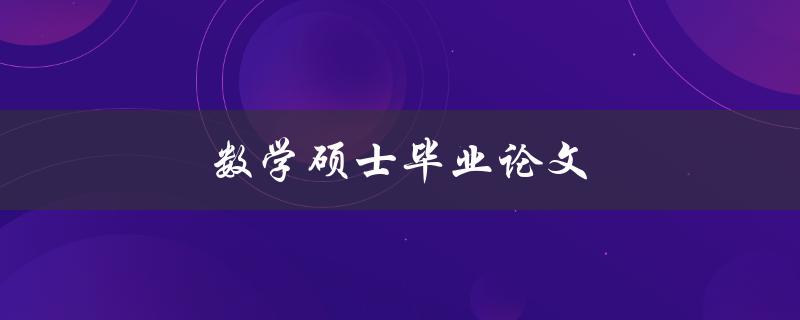 数学硕士毕业论文